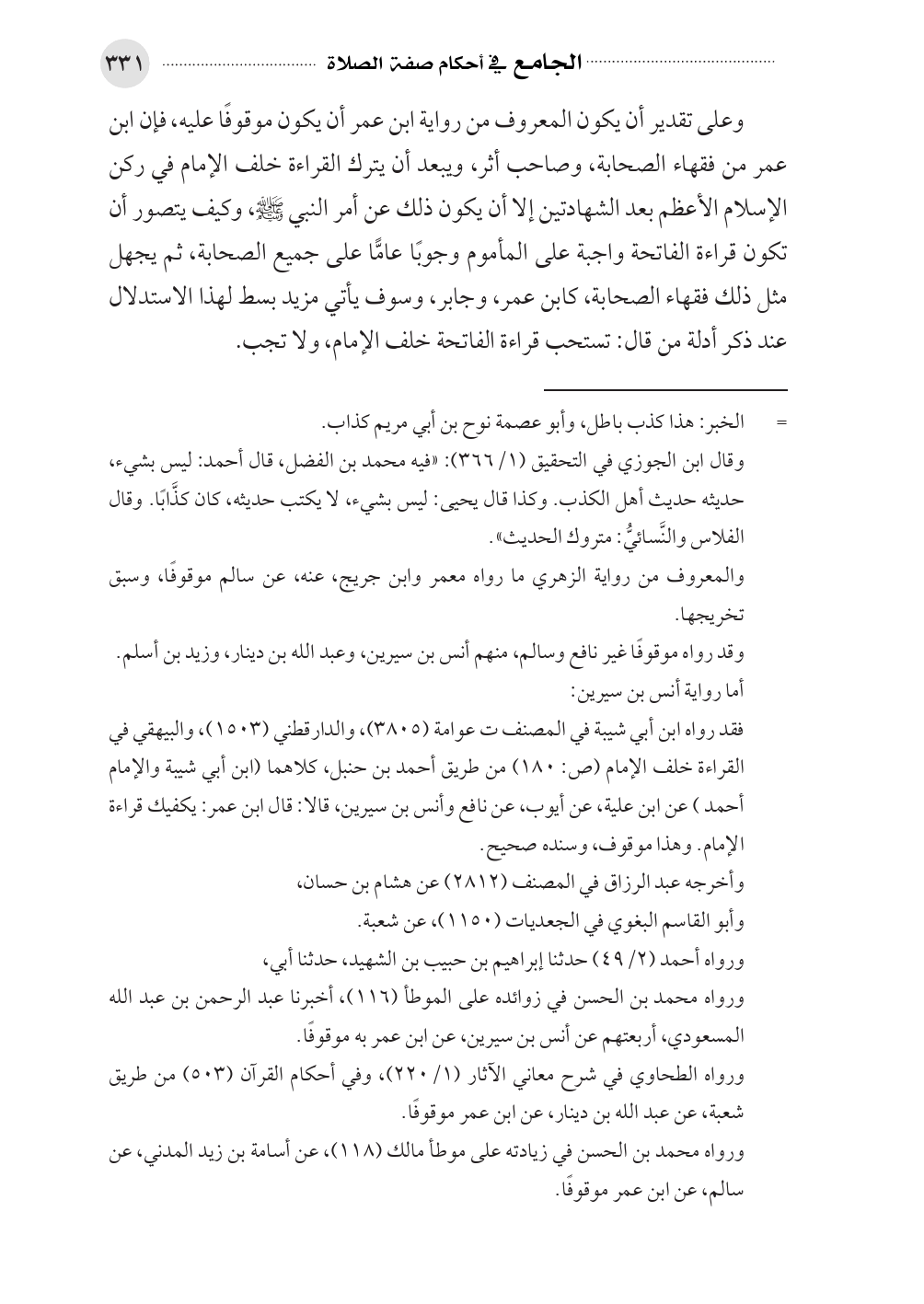 الجامع في أحكام صفة الصلاة ٣٣١

وعلى تقدير أن يكون المعروف من رواية ابن عمر أن يكون موقوفًا عليه، فإن ابن عمر من فقهاء الصحابة، وصاحب أثر، ويبعد أن يترك القراءة خلف الإمام في ركن الإسلام الأعظم بعد الشهادتين إلا أن يكون ذلك عن أمر النبي ﷺ، وكيف يتصور أن تكون قراءة الفاتحة واجبة على المأموم وجوبًا عامًّا على جميع الصحابة، ثم يجهل مثل ذلك فقهاء الصحابة، كابن عمر، وجابر، وسوف يأتي مزيد بسط لهذا الاستدلال عند ذكر أدلة من قال: تستحب قراءة الفاتحة خلف الإمام، ولا تجب.

= الخبر: هذا كذب باطل، وأبو عصمة نوح بن أبي مريم كذاب.
وقال ابن الجوزي في التحقيق (١/ ٣٦٦): «فيه محمد بن الفضل، قال أحمد: ليس بشيء، حديثه حديث أهل الكذب. وكذا قال يحيى: ليس بشيء، لا يكتب حديثه، كان كذَّابًا. وقال الفلاس والنَّسائيُّ: متروك الحديث».
والمعروف من رواية الزهري ما رواه معمر وابن جريج، عنه، عن سالم موقوفًا، وسبق تخريجها.
وقد رواه موقوفًا غير نافع وسالم، منهم أنس بن سيرين، وعبد الله بن دينار، وزيد بن أسلم.
أما رواية أنس بن سيرين:
فقد رواه ابن أبي شيبة في المصنف ت عوامة (٣٨٠٥)، والدارقطني (١٥٠٣)، والبيهقي في القراءة خلف الإمام (ص: ١٨٠) من طريق أحمد بن حنبل، كلاهما (ابن أبي شيبة والإمام أحمد ) عن ابن علية، عن أيوب، عن نافع وأنس بن سيرين، قالا: قال ابن عمر: يكفيك قراءة الإمام. وهذا موقوف، وسنده صحيح.
وأخرجه عبد الرزاق في المصنف (٢٨١٢) عن هشام بن حسان،
وأبو القاسم البغوي في الجعديات (١١٥٠)، عن شعبة.
ورواه أحمد (٢/ ٤٩) حدثنا إبراهيم بن حبيب بن الشهيد، حدثنا أبي،
ورواه محمد بن الحسن في زوائده على الموطأ (١١٦)، أخبرنا عبد الرحمن بن عبد الله المسعودي، أربعتهم عن أنس بن سيرين، عن ابن عمر به موقوفًا.
ورواه الطحاوي في شرح معاني الآثار (١/ ٢٢٠)، وفي أحكام القرآن (٥٠٣) من طريق شعبة، عن عبد الله بن دينار، عن ابن عمر موقوفًا.
ورواه محمد بن الحسن في زيادته على موطأ مالك (١١٨)، عن أسامة بن زيد المدني، عن سالم، عن ابن عمر موقوفًا.